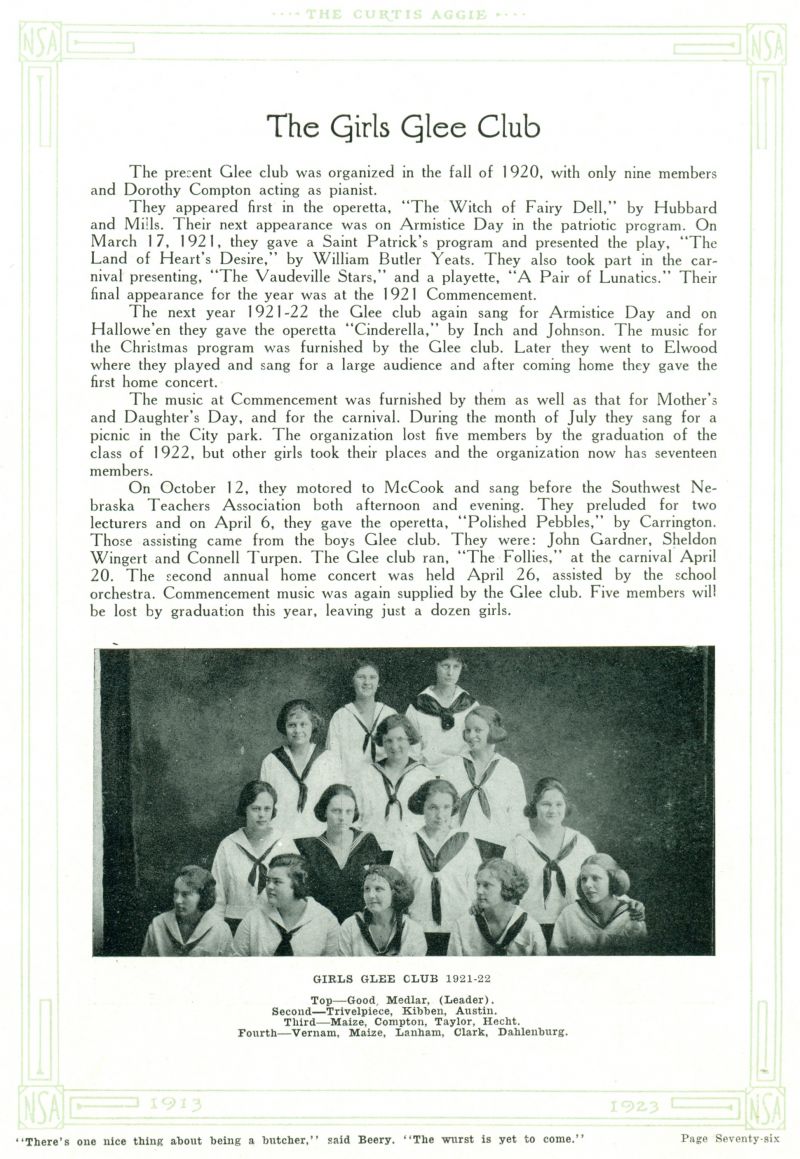 THE CURTIS AGGIE

NSA NSA

The Girls Glee Club

The present Glee club was organized in the fall of 1920, with only nine members and Dorothy Compton acting as pianist.

They appeared first in the operetta, "The Witch of Fairy Dell," by Hubbard and Mills. Their next appearance was on Armistice Day in the patriotic program. On March 17, 1921, they gave a Saint Patrick's program and presented the play, "The Land of Heart's Desire," by William Butler Yeats. They also took part in the carnival presenting, "The Vaudeville Stars," and a playette, "A Pair of Lunatics." Their final appearance for the year was at the 1921 Commencement.

The next year 1921-22 the Glee club again sang for Armistice Day and on Hallowe'en they gave the operetta "Cinderella," by Inch and Johnson. The music for the Christmas program was furnished by the Glee club. Later they went to Elwood where they played and sang for a large audience and after coming home they gave the first home concert.

The music at Commencement was furnished by them as well as that for Mother's and Daughter's Day, and for the carnival. During the month of July they sang for a picnic in the City park. The organization lost five members by the graduation of the class of 1922, but other girls took their places and the organization now has seventeen members.

On October 12, they motored to McCook and sang before the Southwest Nebraska Teachers Association both afternoon and evening. They preluded for two lecturers and on April 6, they gave the operetta, "Polished Pebbles," by Carrington. Those assisting came from the boys Glee club. They were: John Gardner, Sheldon Wingert and Connell Turpen. The Glee club ran, "The Follies," at the carnival April 20. The second annual home concert was held April 26, assisted by the school orchestra. Commencement music was again supplied by the Glee club. Five members will be lost by graduation this year, leaving just a dozen girls.

GIRLS GLEE CLUB 1921-22

Top—Good, Medlar, (Leader).
Second—Trivelpiece, Kibben, Austin.
Third—Maize, Compton, Taylor, Hecht.
Fourth—Vernam, Maize, Lanham, Clark, Dahlenburg.

NSA 1913 1923 NSA

"There's one nice thing about being a butcher," said Beery. "The wurst is yet to come." Page Seventy-six